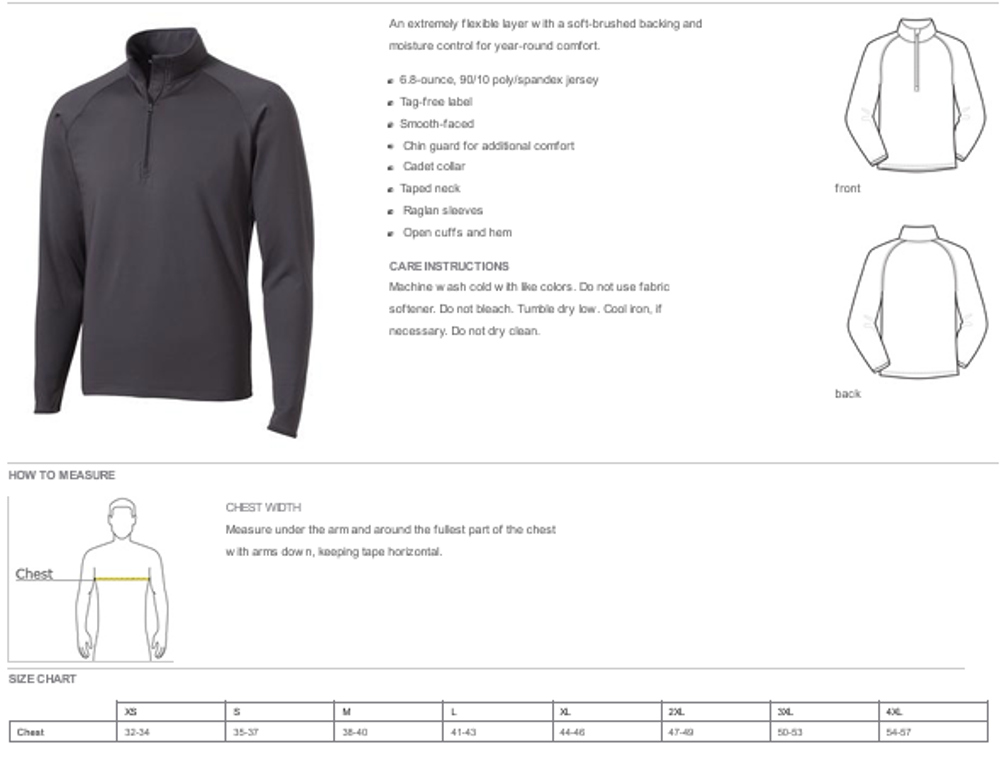 An extremely flexible layer with a soft-brushed backing and moisture control for year-round comfort.

6.8-ounce, 90/10 poly/spandex jersey
Tag-free label
Smooth-faced
Chin guard for additional comfort
Cadet collar
Taped neck
Raglan sleeves
Open cuffs and hem

CARE INSTRUCTIONS
Machine wash cold with like colors. Do not use fabric softener. Do not bleach. Tumble dry low. Cool iron, if necessary. Do not dry clean.

front

back

HOW TO MEASURE

Chest

CHEST WIDTH
Measure under the arm and around the fullest part of the chest with arms down, keeping tape horizontal.

SIZE CHART

| | XS | S | M | L | XL | 2XL | 3XL | 4XL |
|---|---|---|---|---|---|---|---|---|
| Chest | 32-34 | 35-37 | 38-40 | 41-43 | 44-46 | 47-49 | 50-53 | 54-57 |